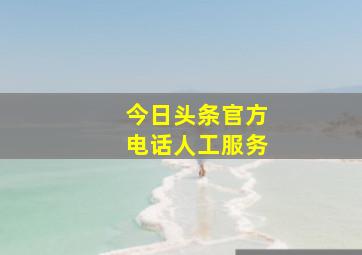 今日头条官方
电话人工服务